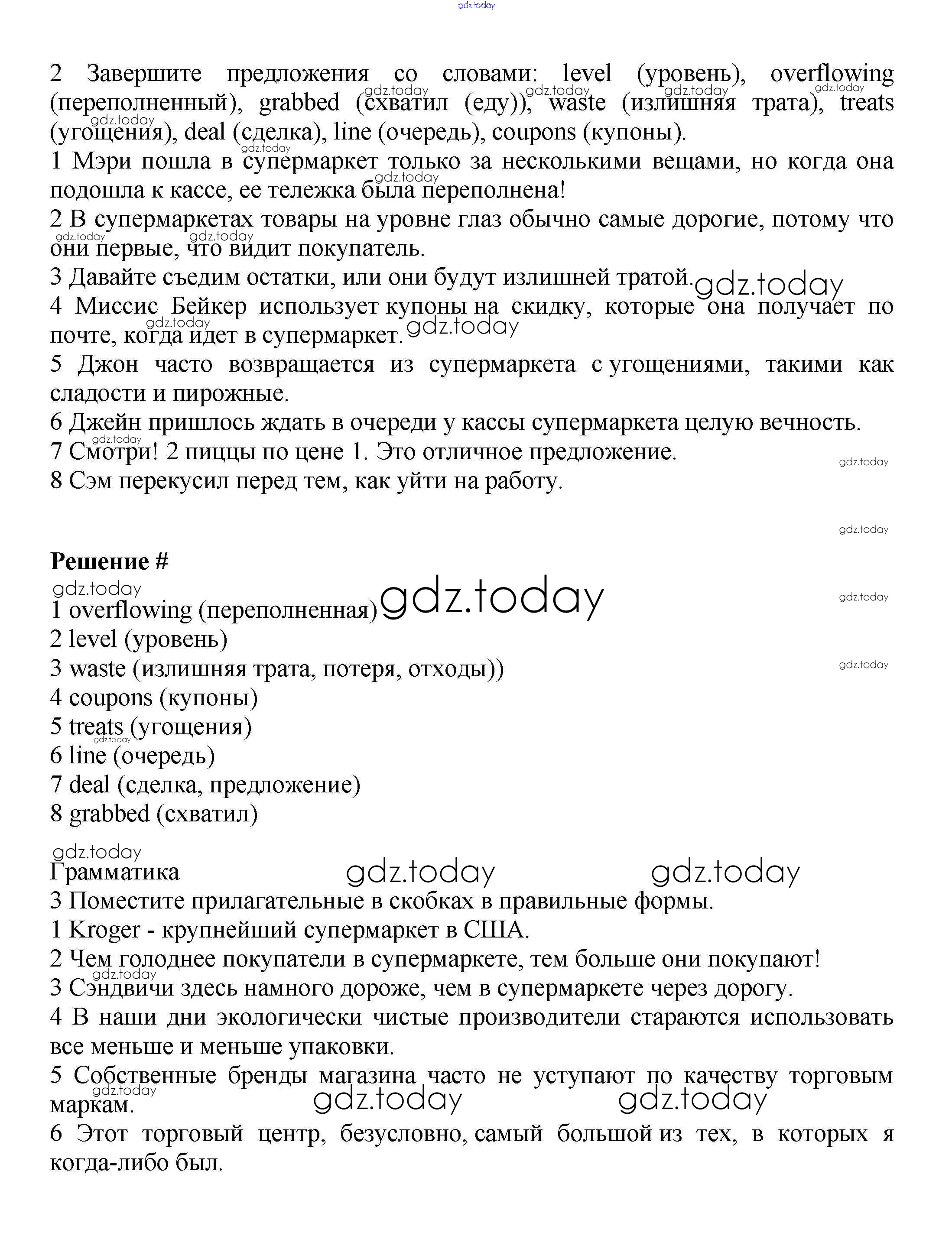 gdz.today

2 Завершите предложения со словами: level (уровень), overflowing (переполненный), grabbed (схватил (еду)), waste (излишняя трата), treats (угощения), deal (сделка), line (очередь), coupons (купоны).
1 Мэри пошла в супермаркет только за несколькими вещами, но когда она подошла к кассе, ее тележка была переполнена!
2 В супермаркетах товары на уровне глаз обычно самые дорогие, потому что они первые, что видит покупатель.
3 Давайте съедим остатки, или они будут излишней тратой.
4 Миссис Бейкер использует купоны на скидку, которые она получает по почте, когда идет в супермаркет.
5 Джон часто возвращается из супермаркета с угощениями, такими как сладости и пирожные.
6 Джейн пришлось ждать в очереди у кассы супермаркета целую вечность.
7 Смотри! 2 пиццы по цене 1. Это отличное предложение.
8 Сэм перекусил перед тем, как уйти на работу.

Решение #
1 overflowing (переполненная)
2 level (уровень)
3 waste (излишняя трата, потеря, отходы))
4 coupons (купоны)
5 treats (угощения)
6 line (очередь)
7 deal (сделка, предложение)
8 grabbed (схватил)

Грамматика
3 Поместите прилагательные в скобках в правильные формы.
1 Kroger - крупнейший супермаркет в США.
2 Чем голоднее покупатели в супермаркете, тем больше они покупают!
3 Сэндвичи здесь намного дороже, чем в супермаркете через дорогу.
4 В наши дни экологически чистые производители стараются использовать все меньше и меньше упаковки.
5 Собственные бренды магазина часто не уступают по качеству торговым маркам.
6 Этот торговый центр, безусловно, самый большой из тех, в которых я когда-либо был.